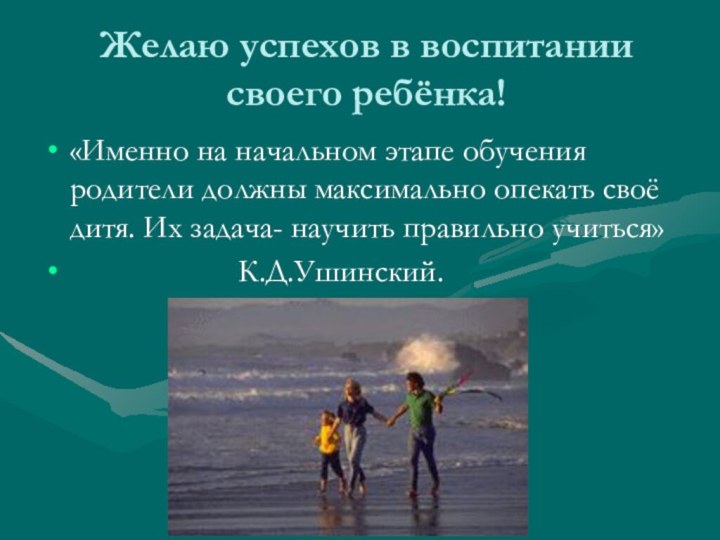 Желаю успехов в воспитании своего ребёнка!

• «Именно на начальном этапе обучения родители должны максимально опекать своё дитя. Их задача- научить правильно учиться»

• К.Д.Ушинский.